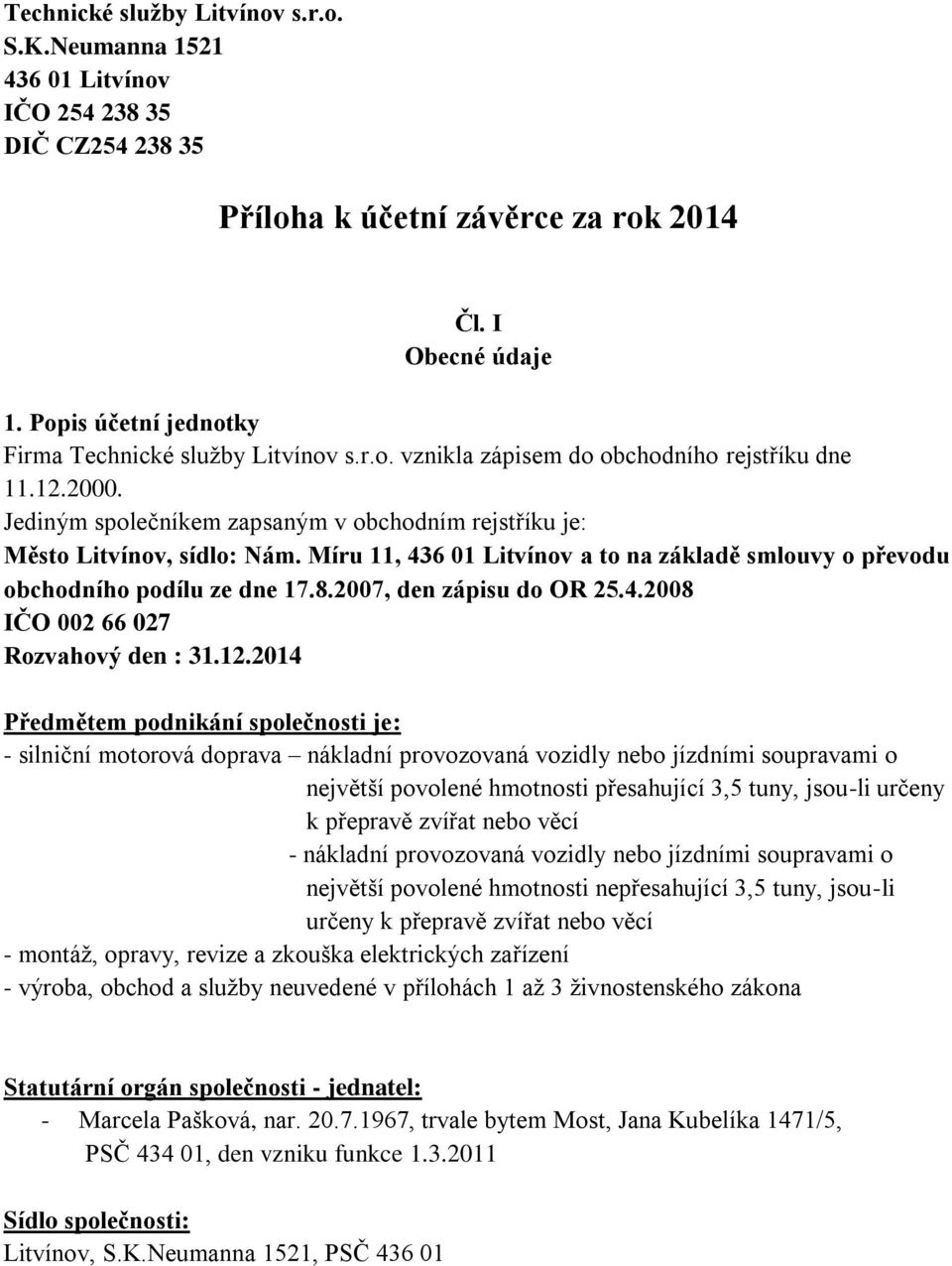 Technické služby Litvínov s.r.o.
S.K.Neumanna 1521
436 01 Litvínov
IČO 254 238 35
DIČ CZ254 238 35

Příloha k účetní závěrce za rok 2014

Čl. I
Obecné údaje

1. Popis účetní jednotky
Firma Technické služby Litvínov s.r.o. vznikla zápisem do obchodního rejstříku dne 11.12.2000.
Jediným společníkem zapsaným v obchodním rejstříku je:
Město Litvínov, sídlo: Nám. Míru 11, 436 01 Litvínov a to na základě smlouvy o převodu obchodního podílu ze dne 17.8.2007, den zápisu do OR 25.4.2008
IČO 002 66 027
Rozvahový den : 31.12.2014

Předmětem podnikání společnosti je:
- silniční motorová doprava – nákladní provozovaná vozidly nebo jízdními soupravami o největší povolené hmotnosti přesahující 3,5 tuny, jsou-li určeny k přepravě zvířat nebo věcí
- nákladní provozovaná vozidly nebo jízdními soupravami o největší povolené hmotnosti nepřesahující 3,5 tuny, jsou-li určeny k přepravě zvířat nebo věcí
- montáž, opravy, revize a zkouška elektrických zařízení
- výroba, obchod a služby neuvedené v přílohách 1 až 3 živnostenského zákona

Statutární orgán společnosti - jednatel:
- Marcela Pašková, nar. 20.7.1967, trvale bytem Most, Jana Kubelíka 1471/5, PSČ 434 01, den vzniku funkce 1.3.2011

Sídlo společnosti:
Litvínov, S.K.Neumanna 1521, PSČ 436 01